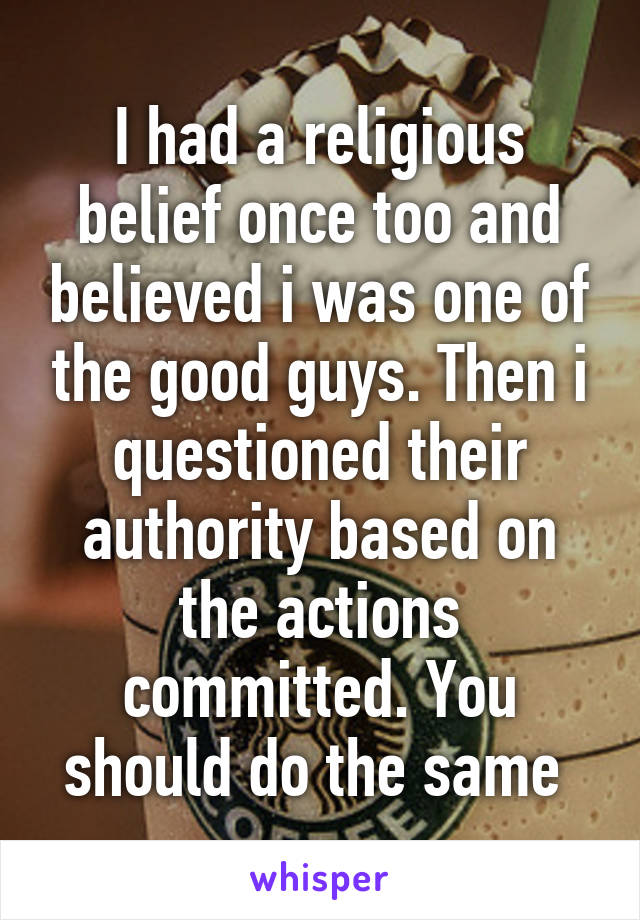 I had a religious belief once too and believed i was one of the good guys. Then i questioned their authority based on the actions committed. You should do the same

whisper